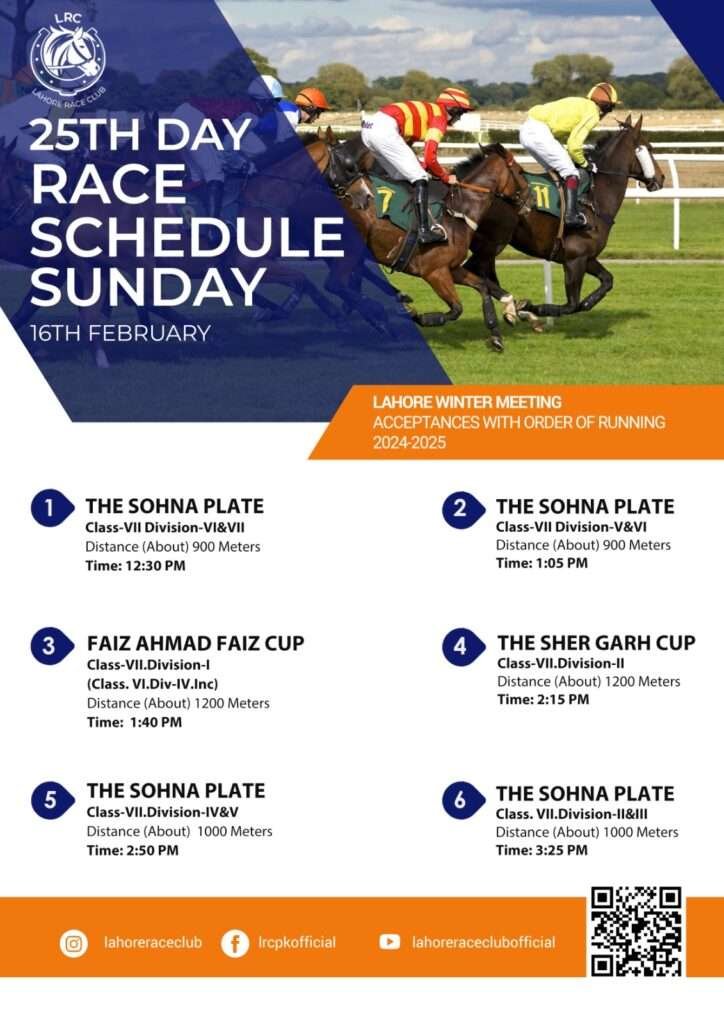 LRC
LAHORE RACE CLUB

25TH DAY RACE SCHEDULE SUNDAY
16TH FEBRUARY

7
11

LAHORE WINTER MEETING
ACCEPTANCES WITH ORDER OF RUNNING
2024-2025

1 THE SOHNA PLATE
Class-VII Division-VI&VII
Distance (About) 900 Meters
Time: 12:30 PM

2 THE SOHNA PLATE
Class-VII Division-V&VI
Distance (About) 900 Meters
Time: 1:05 PM

3 FAIZ AHMAD FAIZ CUP
Class-VII.Division-I
(Class. VI.Div-IV.Inc)
Distance (About) 1200 Meters
Time: 1:40 PM

4 THE SHER GARH CUP
Class-VII.Division-II
Distance (About) 1200 Meters
Time: 2:15 PM

5 THE SOHNA PLATE
Class-VII.Division-IV&V
Distance (About) 1000 Meters
Time: 2:50 PM

6 THE SOHNA PLATE
Class. VII.Division-II&III
Distance (About) 1000 Meters
Time: 3:25 PM

lahoreraceclub
lrcpkofficial
lahoreraceclubofficial